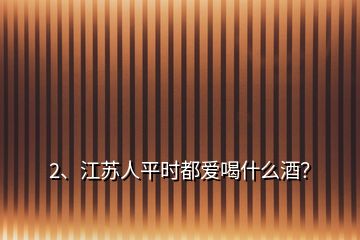 2、江苏人平时都爱喝什么酒?